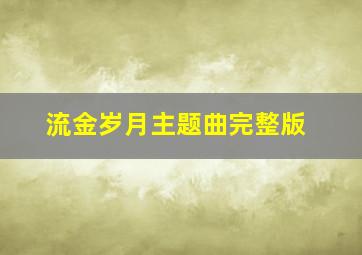 流金岁月主题曲完整版